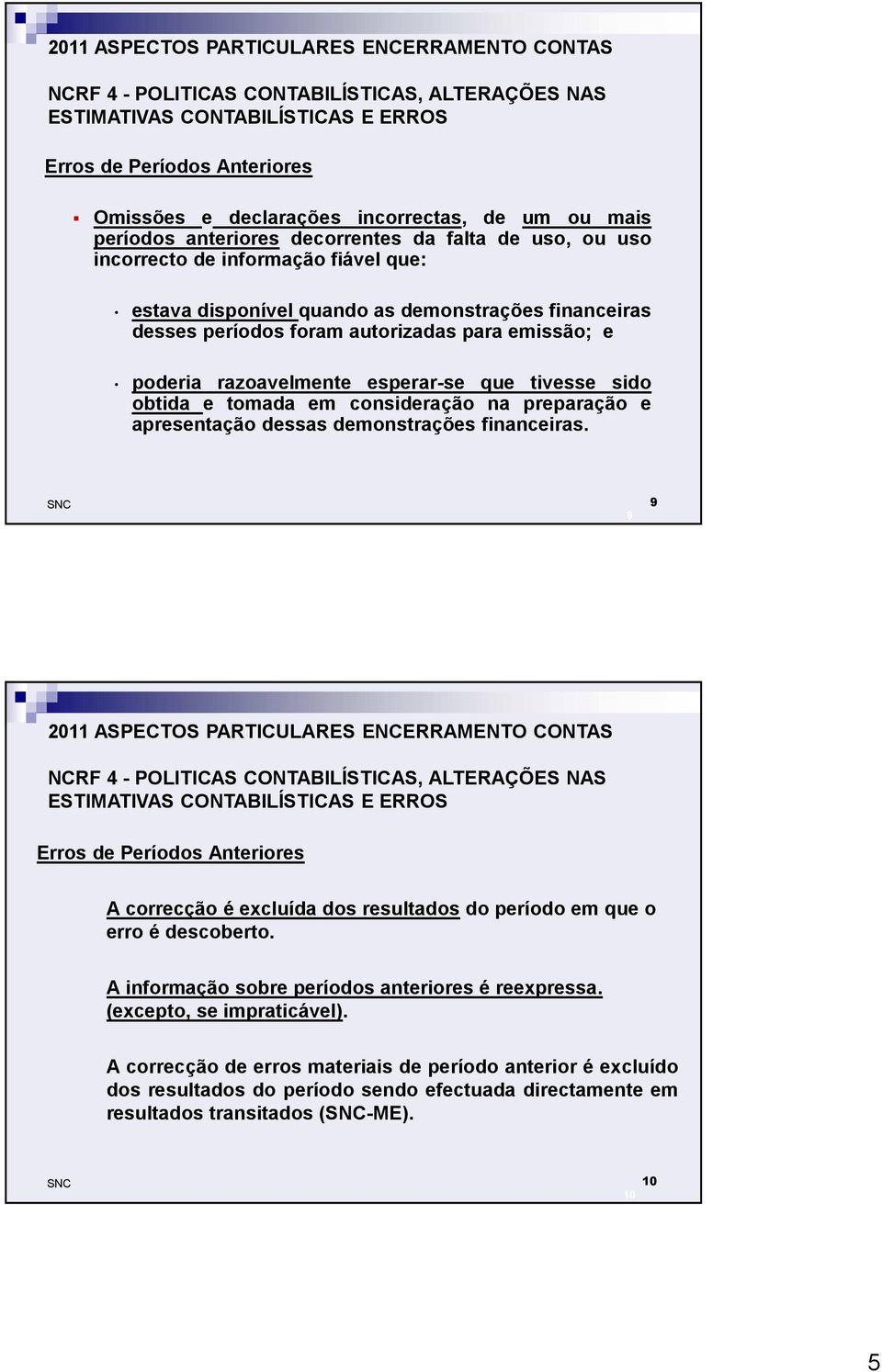 2011 ASPECTOS PARTICULARES ENCERRAMENTO CONTAS

NCRF 4 - POLITICAS CONTABILÍSTICAS, ALTERAÇÕES NAS ESTIMATIVAS CONTABILÍSTICAS E ERROS

Erros de Períodos Anteriores

Omissões e declarações incorrectas, de um ou mais períodos anteriores decorrentes da falta de uso, ou uso incorrecto de informação fiável que:

estava disponível quando as demonstrações financeiras desses períodos foram autorizadas para emissão; e

poderia razoavelmente esperar-se que tivesse sido obtida e tomada em consideração na preparação e apresentação dessas demonstrações financeiras.

SNC

9

9

2011 ASPECTOS PARTICULARES ENCERRAMENTO CONTAS

NCRF 4 - POLITICAS CONTABILÍSTICAS, ALTERAÇÕES NAS ESTIMATIVAS CONTABILÍSTICAS E ERROS

Erros de Períodos Anteriores

A correcção é excluída dos resultados do período em que o erro é descoberto.

A informação sobre períodos anteriores é reexpressa. (excepto, se impraticável).

A correcção de erros materiais de período anterior é excluído dos resultados do período sendo efectuada directamente em resultados transitados (SNC-ME).

SNC

10

10

5